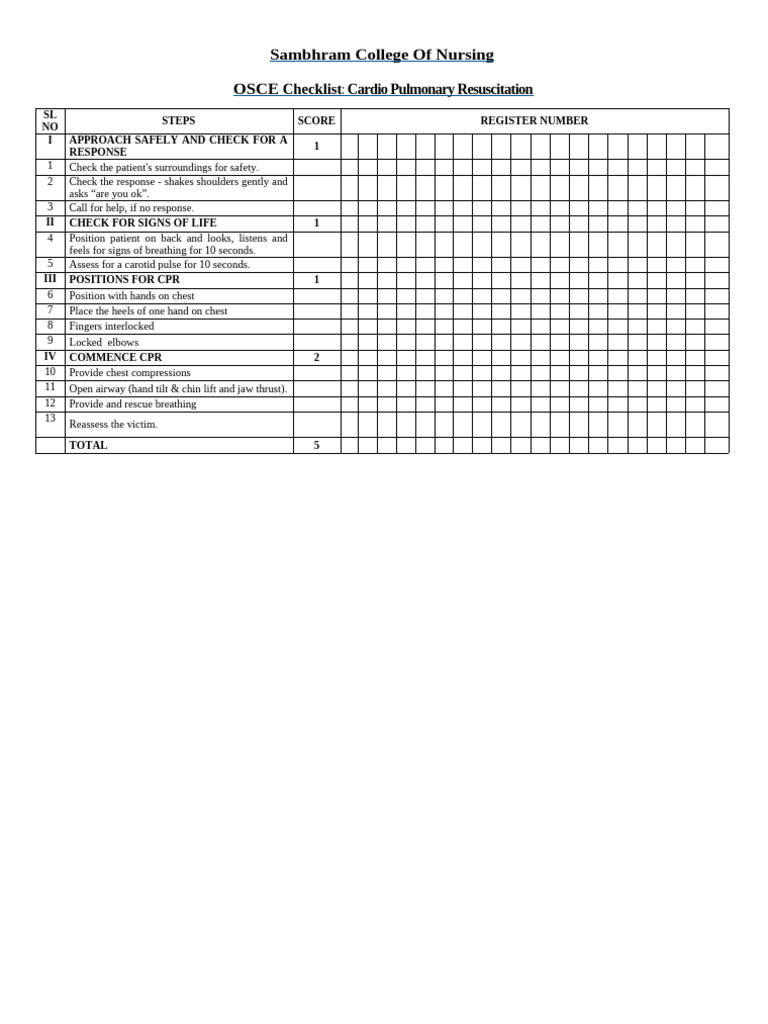 Sambhram College Of Nursing

OSCE Checklist: Cardio Pulmonary Resuscitation

| SL NO | STEPS | SCORE | REGISTER NUMBER |
|---|---|---|---|
| I | APPROACH SAFELY AND CHECK FOR A RESPONSE | 1 | |
| 1 | Check the patient's surroundings for safety. | | |
| 2 | Check the response - shakes shoulders gently and asks "are you ok". | | |
| 3 | Call for help, if no response. | | |
| II | CHECK FOR SIGNS OF LIFE | 1 | |
| 4 | Position patient on back and looks, listens and feels for signs of breathing for 10 seconds. | | |
| 5 | Assess for a carotid pulse for 10 seconds. | | |
| III | POSITIONS FOR CPR | 1 | |
| 6 | Position with hands on chest | | |
| 7 | Place the heels of one hand on chest | | |
| 8 | Fingers interlocked | | |
| 9 | Locked elbows | | |
| IV | COMMENCE CPR | 2 | |
| 10 | Provide chest compressions | | |
| 11 | Open airway (hand tilt & chin lift and jaw thrust). | | |
| 12 | Provide and rescue breathing | | |
| 13 | Reassess the victim. | | |
| | TOTAL | 5 | |